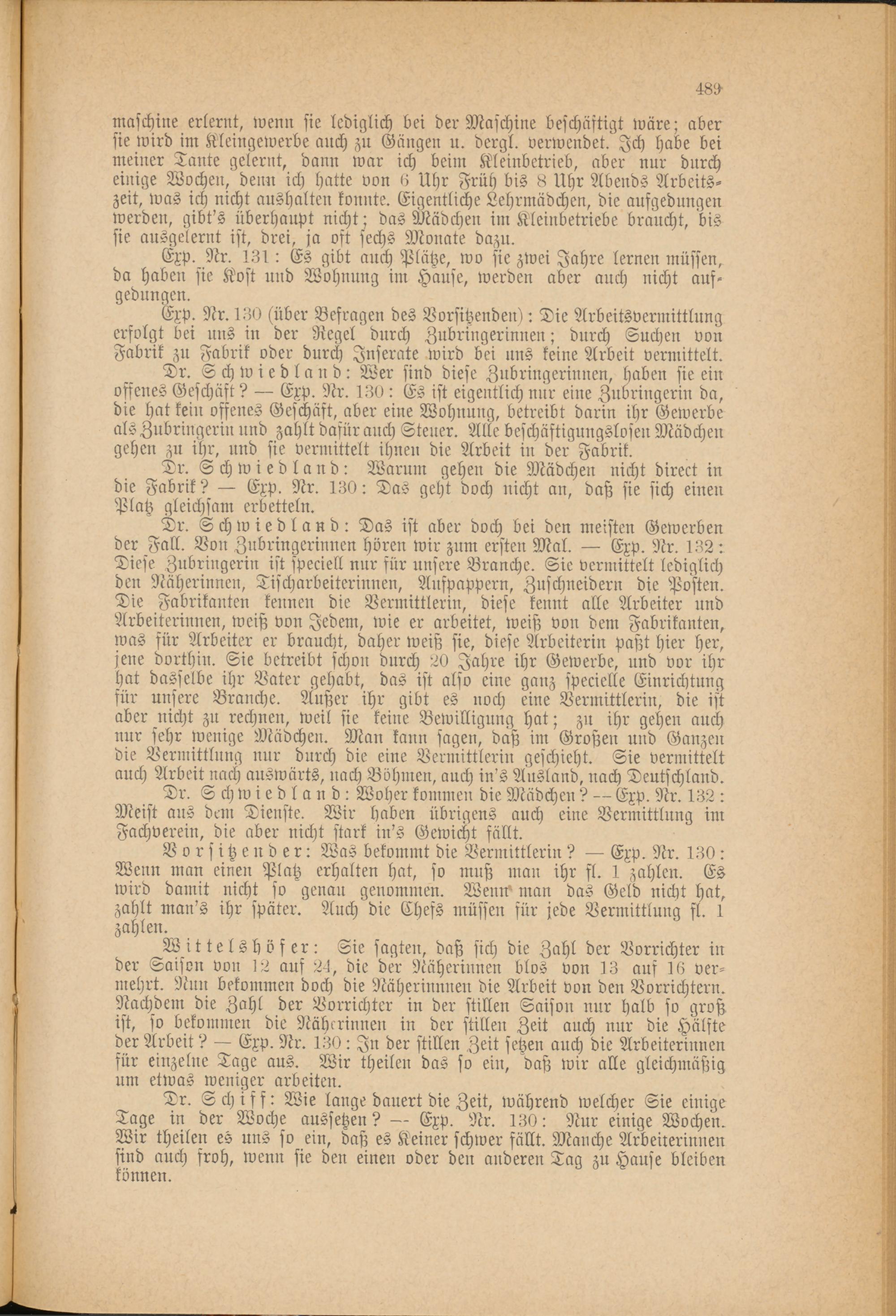 489

maschine erlernt, wenn sie lediglich bei der Maschine beschäftigt wäre; aber sie wird im Kleingewerbe auch zu Gängen u. dergl. verwendet. Ich habe bei meiner Tante gelernt, dann war ich beim Kleinbetrieb, aber nur durch einige Wochen, denn ich hatte von 6 Uhr Früh bis 8 Uhr Abends Arbeitszeit, was ich nicht aushalten konnte. Eigentliche Lehrmädchen, die aufgedungen werden, gibt's überhaupt nicht; das Mädchen im Kleinbetriebe braucht, bis sie ausgelernt ist, drei, ja oft sechs Monate dazu.

Exp. Nr. 131: Es gibt auch Plätze, wo sie zwei Jahre lernen müssen, da haben sie Kost und Wohnung im Hause, werden aber auch nicht aufgedungen.

Exp. Nr. 130 (über Befragen des Vorsitzenden): Die Arbeitsvermittlung erfolgt bei uns in der Regel durch Zubringerinnen; durch Suchen von Fabrik zu Fabrik oder durch Inserate wird bei uns keine Arbeit vermittelt.

Dr. Schwiedland: Wer sind diese Zubringerinnen, haben sie ein offenes Geschäft? — Exp. Nr. 130: Es ist eigentlich nur eine Zubringerin da, die hat kein offenes Geschäft, aber eine Wohnung, betreibt darin ihr Gewerbe als Zubringerin und zahlt dafür auch Steuer. Alle beschäftigungslosen Mädchen gehen zu ihr, und sie vermittelt ihnen die Arbeit in der Fabrik.

Dr. Schwiedland: Warum gehen die Mädchen nicht direct in die Fabrik? — Exp. Nr. 130: Das geht doch nicht an, daß sie sich einen Platz gleichsam erbetteln.

Dr. Schwiedland: Das ist aber doch bei den meisten Gewerben der Fall. Von Zubringerinnen hören wir zum ersten Mal. — Exp. Nr. 132: Diese Zubringerin ist speciell nur für unsere Branche. Sie vermittelt lediglich den Näherinnen, Tischarbeiterinnen, Aufpappern, Zuschneidern die Posten. Die Fabrikanten kennen die Vermittlerin, diese kennt alle Arbeiter und Arbeiterinnen, weiß von Jedem, wie er arbeitet, weiß von dem Fabrikanten, was für Arbeiter er braucht, daher weiß sie, diese Arbeiterin paßt hier her, jene dorthin. Sie betreibt schon durch 20 Jahre ihr Gewerbe, und vor ihr hat dasselbe ihr Vater gehabt, das ist also eine ganz specielle Einrichtung für unsere Branche. Außer ihr gibt es noch eine Vermittlerin, die ist aber nicht zu rechnen, weil sie keine Bewilligung hat; zu ihr gehen auch nur sehr wenige Mädchen. Man kann sagen, daß im Großen und Ganzen die Vermittlung nur durch die eine Vermittlerin geschieht. Sie vermittelt auch Arbeit nach auswärts, nach Böhmen, auch in's Ausland, nach Deutschland.

Dr. Schwiedland: Woher kommen die Mädchen? — Exp. Nr. 132: Meist aus dem Dienste. Wir haben übrigens auch eine Vermittlung im Fachverein, die aber nicht stark in's Gewicht fällt.

Vorsitzender: Was bekommt die Vermittlerin? — Exp. Nr. 130: Wenn man einen Platz erhalten hat, so muß man ihr fl. 1 zahlen. Es wird damit nicht so genau genommen. Wenn man das Geld nicht hat, zahlt man's ihr später. Auch die Chefs müssen für jede Vermittlung fl. 1 zahlen.

Wittelshöfer: Sie sagten, daß sich die Zahl der Vorrichter in der Saison von 12 auf 24, die der Näherinnen blos von 13 auf 16 vermehrt. Nun bekommen doch die Näherinnen die Arbeit von den Vorrichtern. Nachdem die Zahl der Vorrichter in der stillen Saison nur halb so groß ist, so bekommen die Näherinnen in der stillen Zeit auch nur die Hälfte der Arbeit? — Exp. Nr. 130: In der stillen Zeit setzen auch die Arbeiterinnen für einzelne Tage aus. Wir theilen das so ein, daß wir alle gleichmäßig um etwas weniger arbeiten.

Dr. Schiff: Wie lange dauert die Zeit, während welcher Sie einige Tage in der Woche aussetzen? — Exp. Nr. 130: Nur einige Wochen. Wir theilen es uns so ein, daß es Keiner schwer fällt. Manche Arbeiterinnen sind auch froh, wenn sie den einen oder den anderen Tag zu Hause bleiben können.